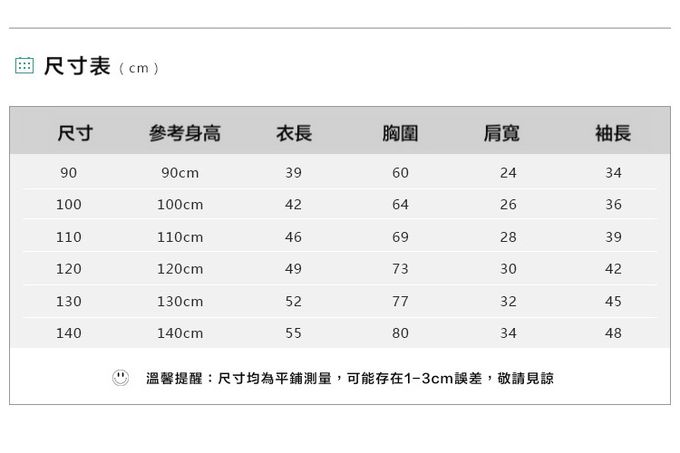 尺寸表（cm）

| 尺寸 | 參考身高 | 衣長 | 胸圍 | 肩寬 | 袖長 |
|---|---|---|---|---|---|
| 90 | 90cm | 39 | 60 | 24 | 34 |
| 100 | 100cm | 42 | 64 | 26 | 36 |
| 110 | 110cm | 46 | 69 | 28 | 39 |
| 120 | 120cm | 49 | 73 | 30 | 42 |
| 130 | 130cm | 52 | 77 | 32 | 45 |
| 140 | 140cm | 55 | 80 | 34 | 48 |

溫馨提醒：尺寸均為平鋪測量，可能存在1-3cm誤差，敬請見諒